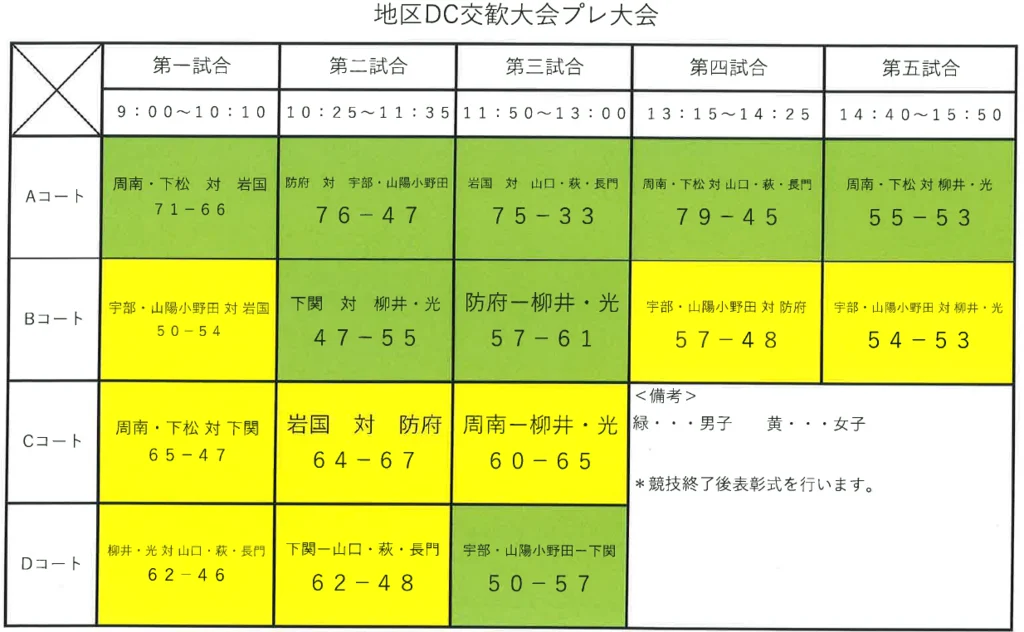 地区DC交歓大会プレ大会

| | 第一試合 | 第二試合 | 第三試合 | 第四試合 | 第五試合 |
|---|---|---|---|---|---|
| | 9：00～10：10 | 10：25～11：35 | 11：50～13：00 | 13：15～14：25 | 14：40～15：50 |
| Aコート | 周南・下松 対 岩国 71－66 | 防府 対 宇部・山陽小野田 76－47 | 岩国 対 山口・萩・長門 75－33 | 周南・下松 対 山口・萩・長門 79－45 | 周南・下松 対 柳井・光 55－53 |
| Bコート | 宇部・山陽小野田 対 岩国 50－54 | 下関 対 柳井・光 47－55 | 防府ー柳井・光 57－61 | 宇部・山陽小野田 対 防府 57－48 | 宇部・山陽小野田 対 柳井・光 54－53 |
| Cコート | 周南・下松 対 下関 65－47 | 岩国 対 防府 64－67 | 周南ー柳井・光 60－65 | ＜備考＞ 緑・・・男子 黄・・・女子 ＊競技終了後表彰式を行います。 | |
| Dコート | 柳井・光 対 山口・萩・長門 62－46 | 下関ー山口・萩・長門 62－48 | 宇部・山陽小野田ー下関 50－57 | | |